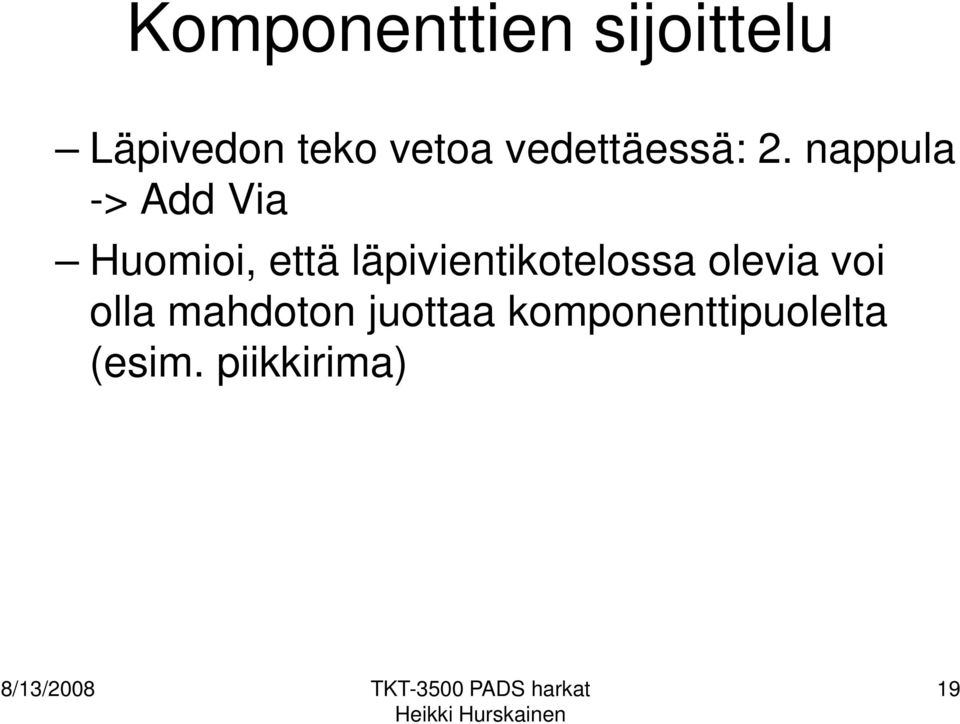 Komponenttien sijoittelu

– Läpivedon teko vetoa vedettäessä: 2. nappula -> Add Via

– Huomioi, että läpivientikotelossa olevia voi olla mahdoton juottaa komponenttipuolelta (esim. piikkirima)

8/13/2008

TKT-3500 PADS harkat
Heikki Hurskainen

19